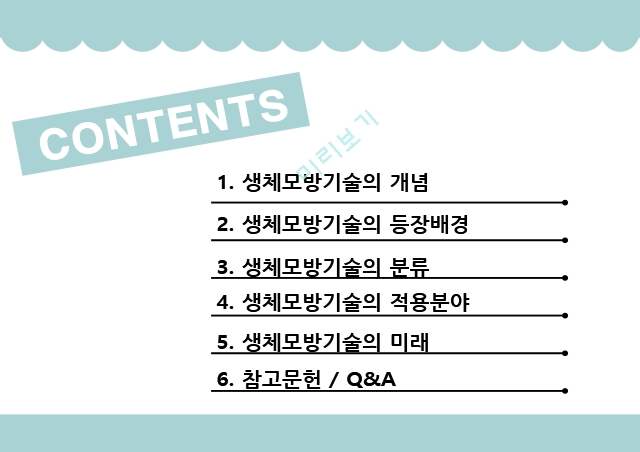 CONTENTS

미리보기

1. 생체모방기술의 개념

2. 생체모방기술의 등장배경

3. 생체모방기술의 분류

4. 생체모방기술의 적용분야

5. 생체모방기술의 미래

6. 참고문헌 / Q&A